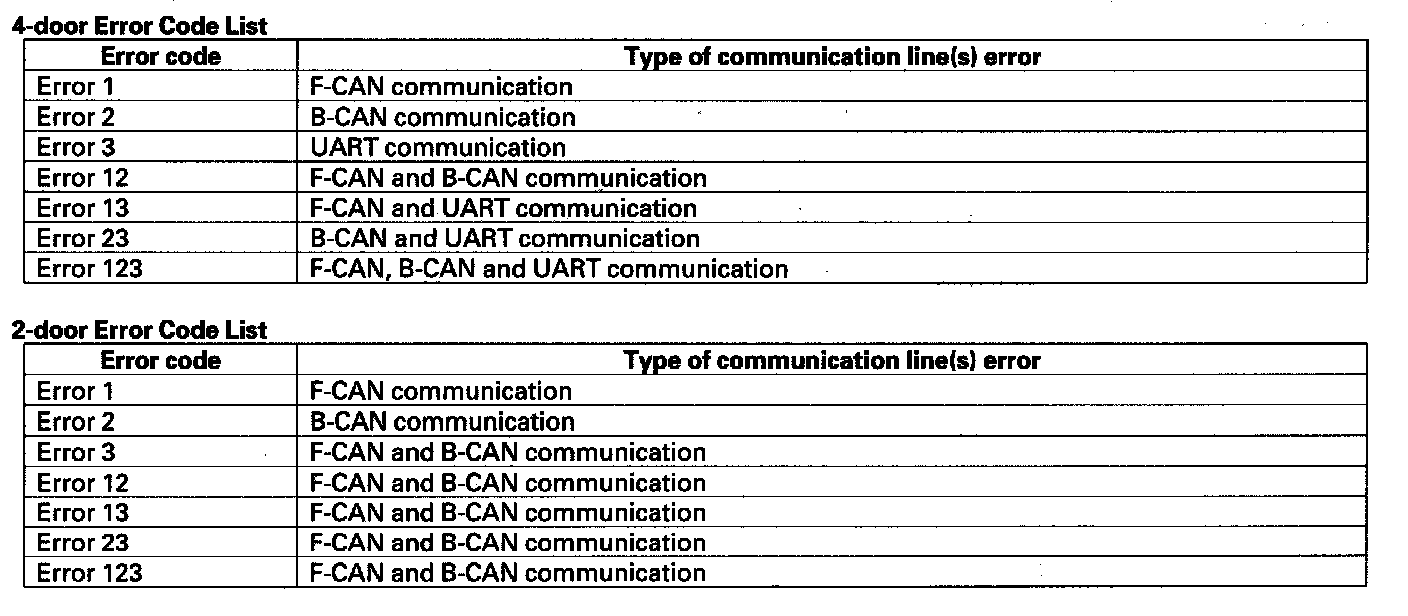 4-door Error Code List

| Error code | Type of communication line(s) error |
|---|---|
| Error 1 | F-CAN communication |
| Error 2 | B-CAN communication |
| Error 3 | UART communication |
| Error 12 | F-CAN and B-CAN communication |
| Error 13 | F-CAN and UART communication |
| Error 23 | B-CAN and UART communication |
| Error 123 | F-CAN, B-CAN and UART communication |

2-door Error Code List

| Error code | Type of communication line(s) error |
|---|---|
| Error 1 | F-CAN communication |
| Error 2 | B-CAN communication |
| Error 3 | F-CAN and B-CAN communication |
| Error 12 | F-CAN and B-CAN communication |
| Error 13 | F-CAN and B-CAN communication |
| Error 23 | F-CAN and B-CAN communication |
| Error 123 | F-CAN and B-CAN communication |